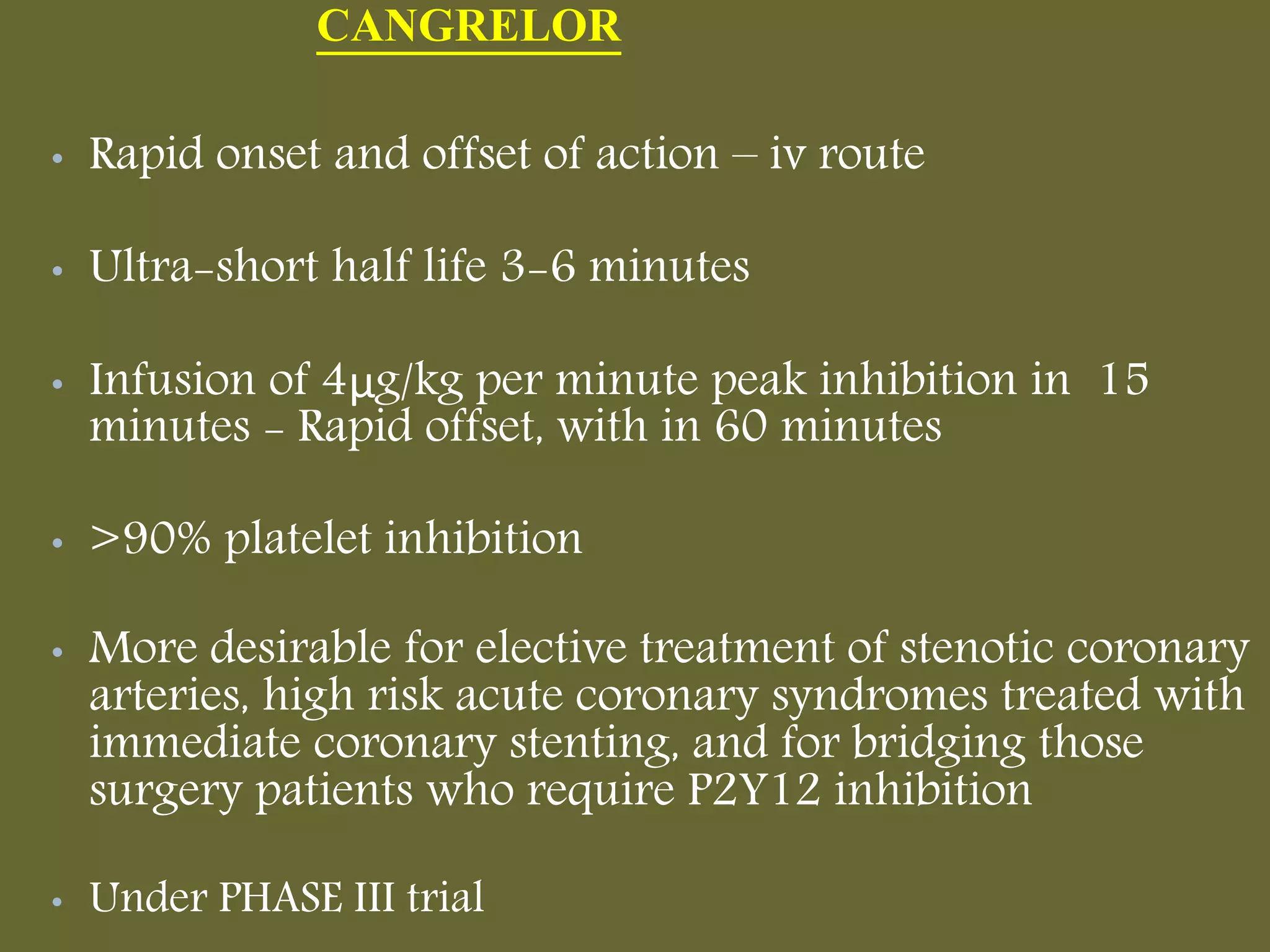 CANGRELOR

• Rapid onset and offset of action – iv route

• Ultra-short half life 3-6 minutes

• Infusion of 4μg/kg per minute peak inhibition in 15 minutes - Rapid offset, with in 60 minutes

• >90% platelet inhibition

• More desirable for elective treatment of stenotic coronary arteries, high risk acute coronary syndromes treated with immediate coronary stenting, and for bridging those surgery patients who require P2Y12 inhibition

• Under PHASE III trial